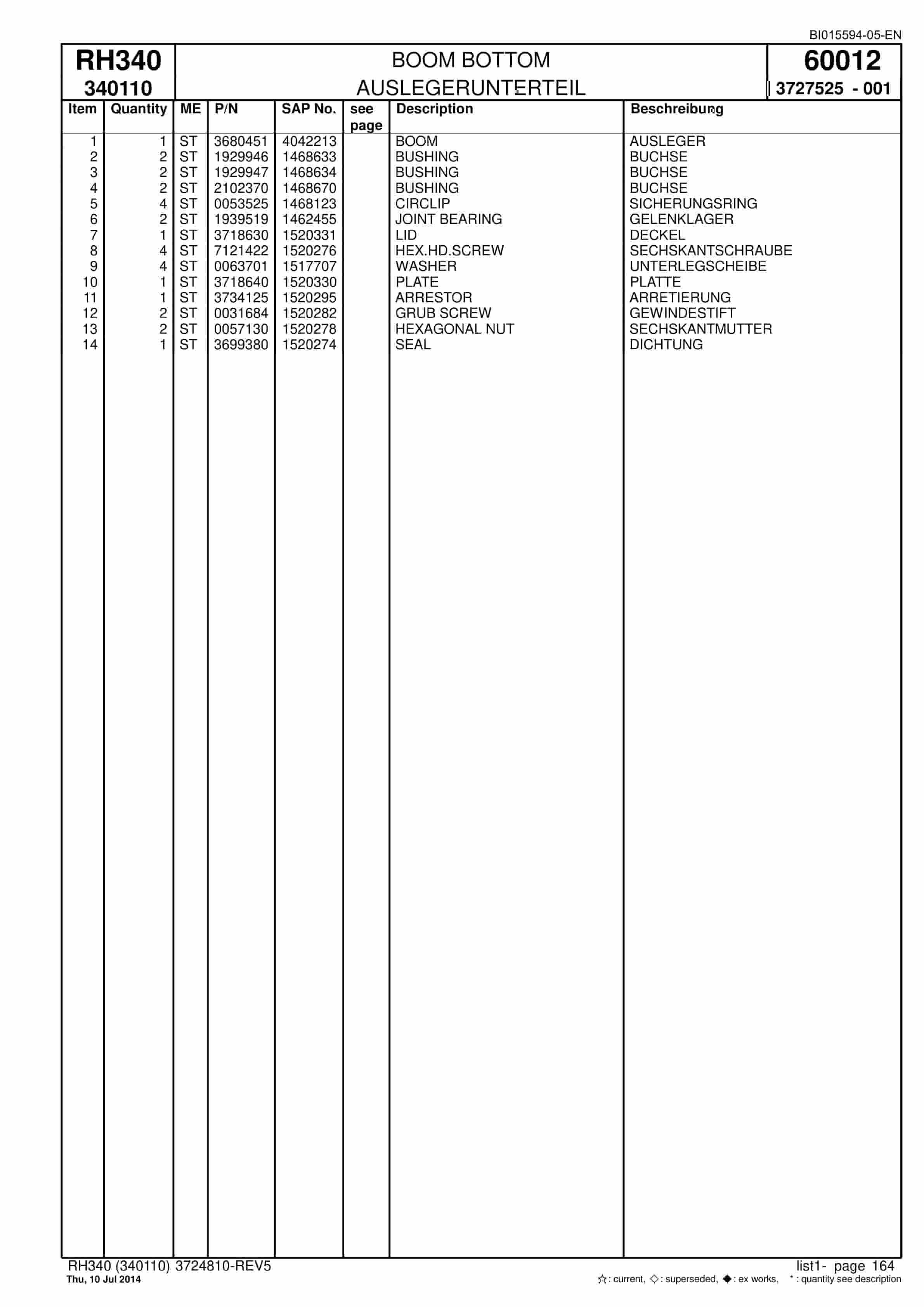 BI015594-05-EN

RH340
340110

BOOM BOTTOM
AUSLEGERUNTERTEIL

60012
3727525 - 001

| Item | Quantity | ME | P/N | SAP No. | see page | Description | Beschreibung |
|---|---|---|---|---|---|---|---|
| 1 | 1 | ST | 3680451 | 4042213 | | BOOM | AUSLEGER |
| 2 | 2 | ST | 1929946 | 1468633 | | BUSHING | BUCHSE |
| 3 | 2 | ST | 1929947 | 1468634 | | BUSHING | BUCHSE |
| 4 | 2 | ST | 2102370 | 1468670 | | BUSHING | BUCHSE |
| 5 | 4 | ST | 0053525 | 1468123 | | CIRCLIP | SICHERUNGSRING |
| 6 | 2 | ST | 1939519 | 1462455 | | JOINT BEARING | GELENKLAGER |
| 7 | 1 | ST | 3718630 | 1520331 | | LID | DECKEL |
| 8 | 4 | ST | 7121422 | 1520276 | | HEX.HD.SCREW | SECHSKANTSCHRAUBE |
| 9 | 4 | ST | 0063701 | 1517707 | | WASHER | UNTERLEGSCHEIBE |
| 10 | 1 | ST | 3718640 | 1520330 | | PLATE | PLATTE |
| 11 | 1 | ST | 3734125 | 1520295 | | ARRESTOR | ARRETIERUNG |
| 12 | 2 | ST | 0031684 | 1520282 | | GRUB SCREW | GEWINDESTIFT |
| 13 | 2 | ST | 0057130 | 1520278 | | HEXAGONAL NUT | SECHSKANTMUTTER |
| 14 | 1 | ST | 3699380 | 1520274 | | SEAL | DICHTUNG |

RH340 (340110) 3724810-REV5
Thu, 10 Jul 2014

list1- page 164
☆: current, ◇: superseded, ◆: ex works, *: quantity see description